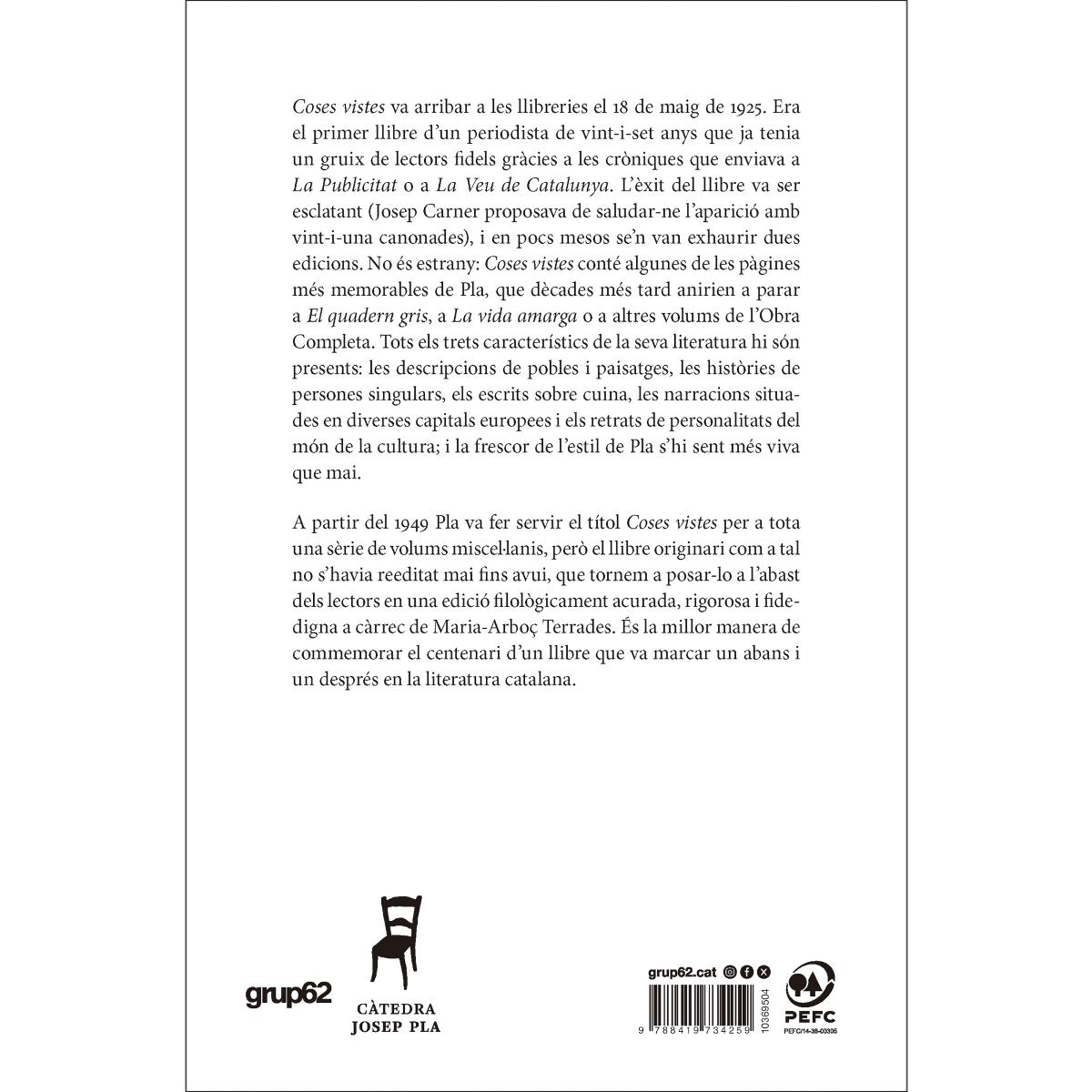 Coses vistes va arribar a les llibreries el 18 de maig de 1925. Era el primer llibre d'un periodista de vint-i-set anys que ja tenia un gruix de lectors fidels gràcies a les cròniques que enviava a La Publicitat o a La Veu de Catalunya. L'èxit del llibre va ser esclatant (Josep Carner proposava de saludar-ne l'aparició amb vint-i-una canonades), i en pocs mesos se'n van exhaurir dues edicions. No és estrany: Coses vistes conté algunes de les pàgines més memorables de Pla, que dècades més tard anirien a parar a El quadern gris, a La vida amarga o a altres volums de l'Obra Completa. Tots els trets característics de la seva literatura hi són presents: les descripcions de pobles i paisatges, les històries de persones singulars, els escrits sobre cuina, les narracions situades en diverses capitals europees i els retrats de personalitats del món de la cultura; i la frescor de l'estil de Pla s'hi sent més viva que mai.

A partir del 1949 Pla va fer servir el títol Coses vistes per a tota una sèrie de volums miscel·lanis, però el llibre originari com a tal no s'havia reeditat mai fins avui, que tornem a posar-lo a l'abast dels lectors en una edició filològicament acurada, rigorosa i fidedigna a càrrec de Maria-Arboç Terrades. És la millor manera de commemorar el centenari d'un llibre que va marcar un abans i un després en la literatura catalana.

grup62

CÀTEDRA
JOSEP PLA

grup62.cat

9 788419 734259

10369504

PEFC

PEFC/14-38-00305